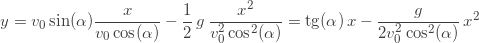 $y = v_0 \sin(\alpha) \frac{x}{v_0 \cos(\alpha)} - \frac{1}{2}\, g\, \frac{x^2}{v_0^2 \cos^2(\alpha)} = \mathrm{tg}(\alpha)\, x - \frac{g}{2v_0^2 \cos^2(\alpha)}\, x^2$